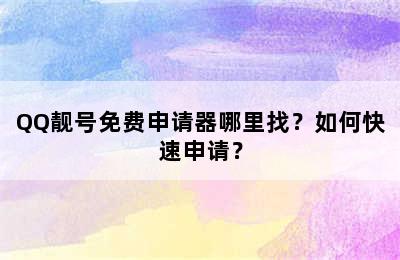 QQ靓号免费申请器哪里找？如何快速申请？